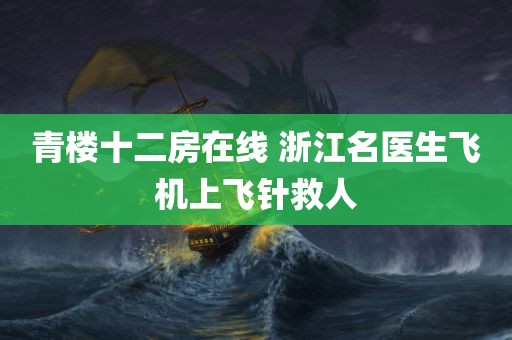 青楼十二房在线 浙江名医生飞机上飞针救人